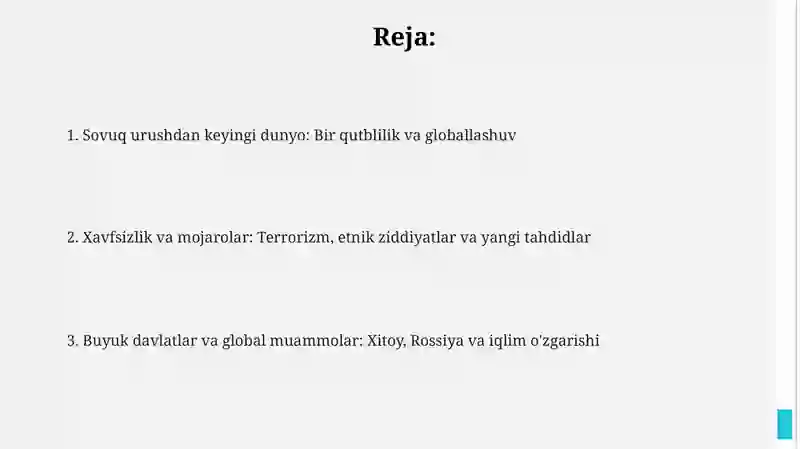 Reja:

1. Sovuq urushdan keyingi dunyo: Bir qutblilik va globallashuv

2. Xavfsizlik va mojarolar: Terrorizm, etnik ziddiyatlar va yangi tahdidlar

3. Buyuk davlatlar va global muammolar: Xitoy, Rossiya va iqlim o'zgarishi